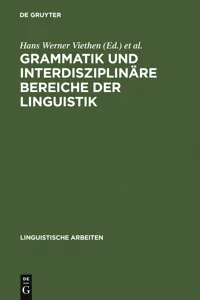 DE GRUYTER

Hans Werner Viethen (Ed.) et al.

GRAMMATIK UND INTERDISZIPLINÄRE BEREICHE DER LINGUISTIK

LINGUISTISCHE ARBEITEN

DE
G